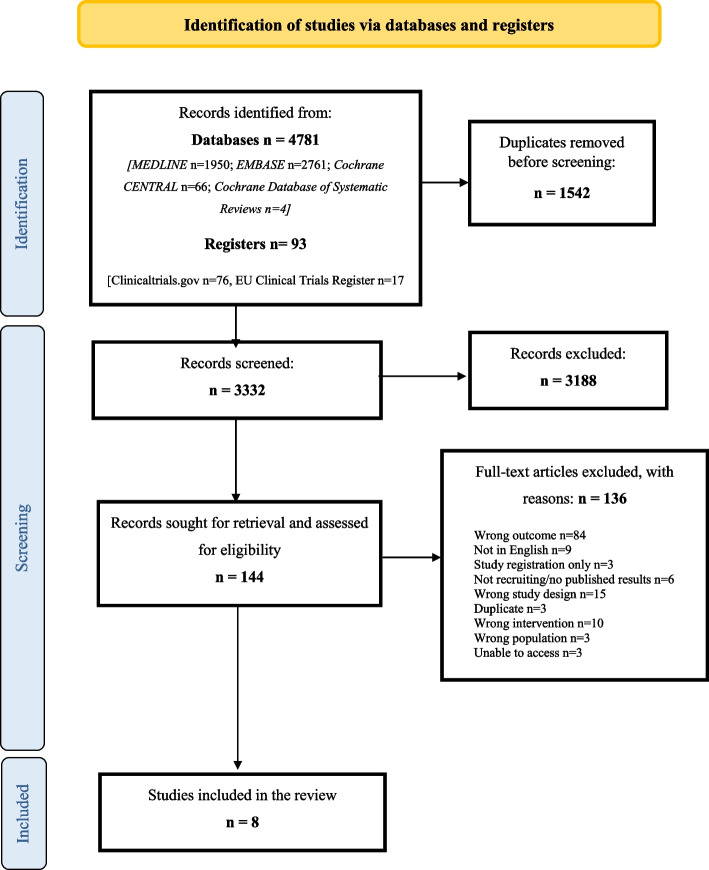 Identification of studies via databases and registers

Identification

Records identified from:

Databases n = 4781

[MEDLINE n=1950; EMBASE n=2761; Cochrane CENTRAL n=66; Cochrane Database of Systematic Reviews n=4]

Registers n= 93

[Clinicaltrials.gov n=76, EU Clinical Trials Register n=17

Duplicates removed before screening:

n = 1542

Screening

Records screened:

n = 3332

Records excluded:

n = 3188

Records sought for retrieval and assessed for eligibility

n = 144

Full-text articles excluded, with reasons: n = 136

Wrong outcome n=84
Not in English n=9
Study registration only n=3
Not recruiting/no published results n=6
Wrong study design n=15
Duplicate n=3
Wrong intervention n=10
Wrong population n=3
Unable to access n=3

Included

Studies included in the review

n = 8